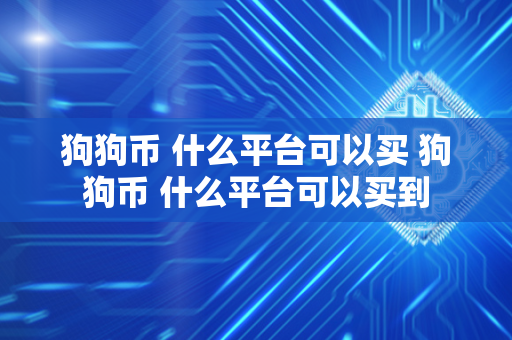 狗狗币 什么平台可以买 狗狗币 什么平台可以买到